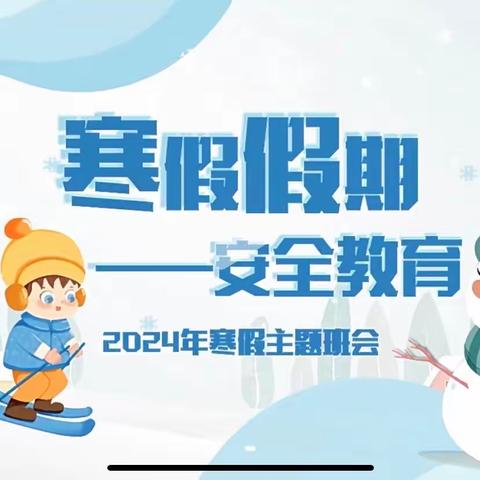 寒假假期

——安全教育

2024年寒假主题班会